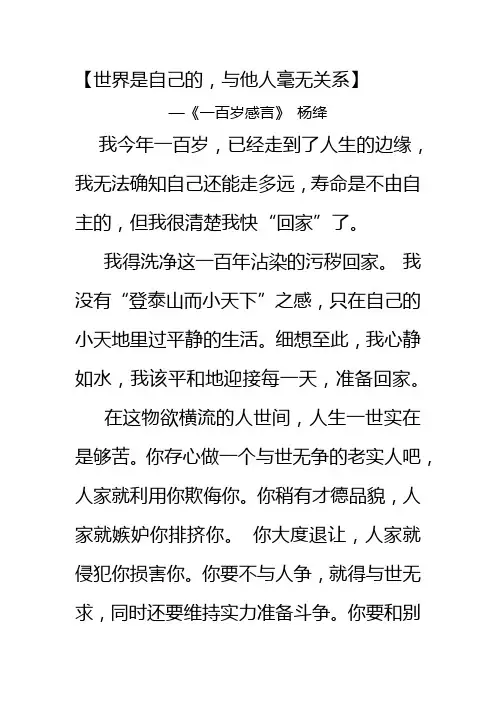 【世界是自己的，与他人毫无关系】

—《一百岁感言》 杨绛

我今年一百岁，已经走到了人生的边缘，我无法确知自己还能走多远，寿命是不由自主的，但我很清楚我快“回家”了。

我得洗净这一百年沾染的污秽回家。 我没有“登泰山而小天下”之感，只在自己的小天地里过平静的生活。细想至此，我心静如水，我该平和地迎接每一天，准备回家。

在这物欲横流的人世间，人生一世实在是够苦。你存心做一个与世无争的老实人吧，人家就利用你欺侮你。你稍有才德品貌，人家就嫉妒你排挤你。 你大度退让，人家就侵犯你损害你。你要不与人争，就得与世无求，同时还要维持实力准备斗争。你要和别